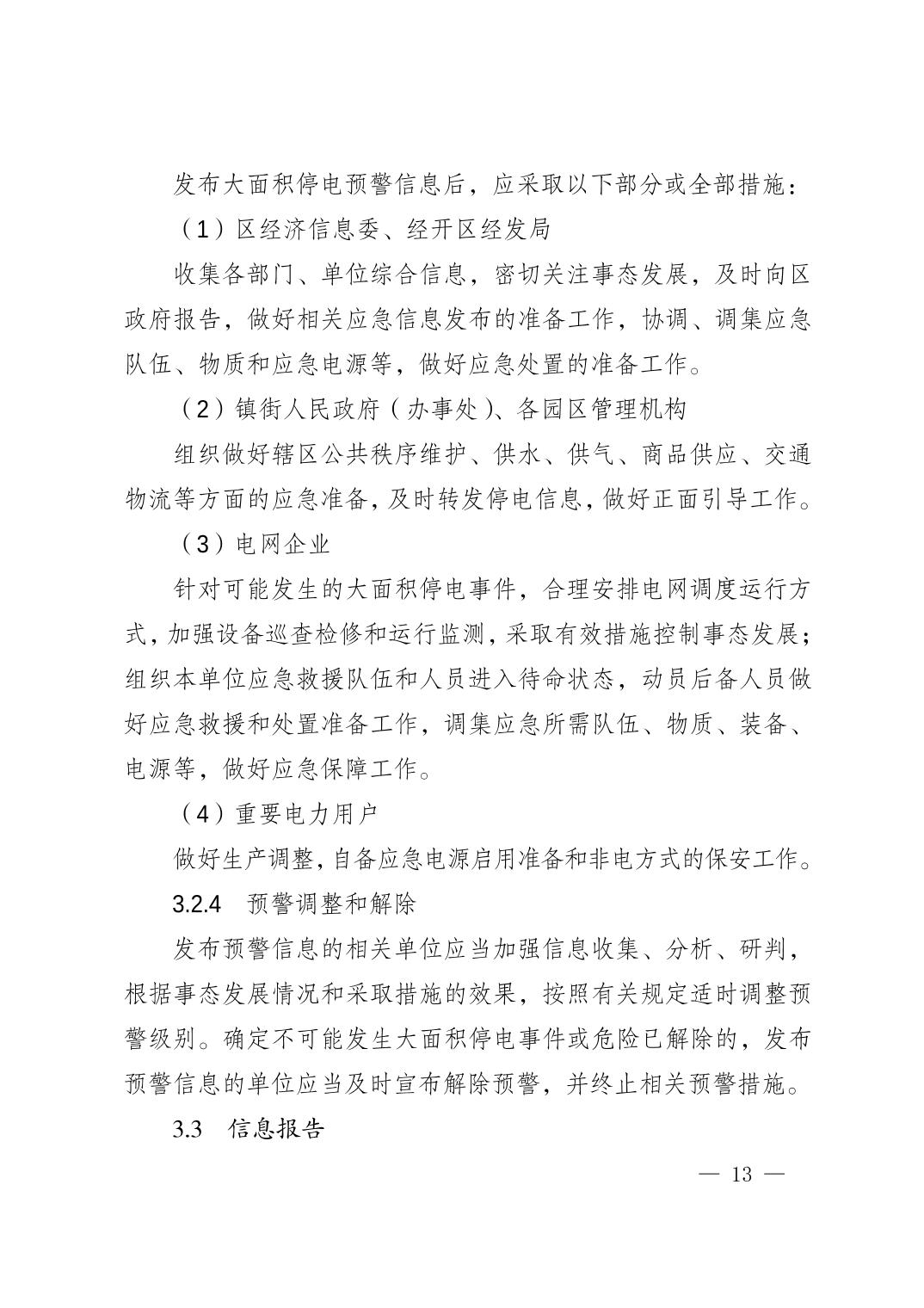 发布大面积停电预警信息后，应采取以下部分或全部措施：

（1）区经济信息委、经开区经发局

收集各部门、单位综合信息，密切关注事态发展，及时向区政府报告，做好相关应急信息发布的准备工作，协调、调集应急队伍、物质和应急电源等，做好应急处置的准备工作。

（2）镇街人民政府（办事处）、各园区管理机构

组织做好辖区公共秩序维护、供水、供气、商品供应、交通物流等方面的应急准备，及时转发停电信息，做好正面引导工作。

（3）电网企业

针对可能发生的大面积停电事件，合理安排电网调度运行方式，加强设备巡查检修和运行监测，采取有效措施控制事态发展；组织本单位应急救援队伍和人员进入待命状态，动员后备人员做好应急救援和处置准备工作，调集应急所需队伍、物质、装备、电源等，做好应急保障工作。

（4）重要电力用户

做好生产调整，自备应急电源启用准备和非电方式的保安工作。

3.2.4　预警调整和解除

发布预警信息的相关单位应当加强信息收集、分析、研判，根据事态发展情况和采取措施的效果，按照有关规定适时调整预警级别。确定不可能发生大面积停电事件或危险已解除的，发布预警信息的单位应当及时宣布解除预警，并终止相关预警措施。

3.3　信息报告

— 13 —